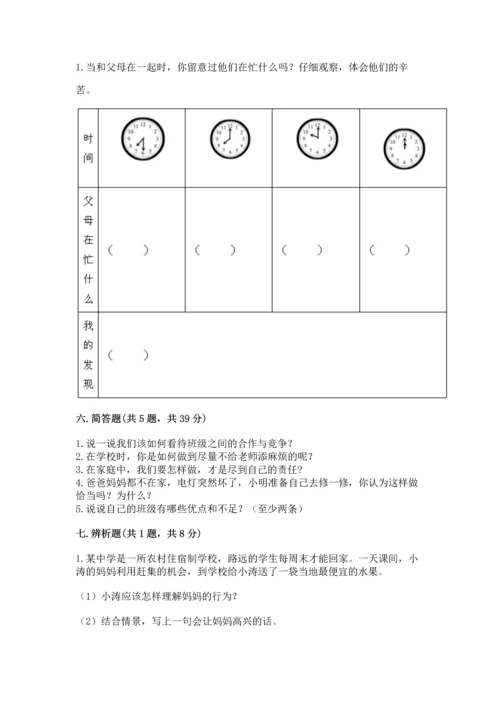 1. 当和父母在一起时，你留意过他们在忙什么吗？仔细观察，体会他们的辛苦。

| 时间 | 12 1 2 3 4 5 6 7 8 9 10 11 | 12 1 2 3 4 5 6 7 8 9 10 11 | 12 1 2 3 4 5 6 7 8 9 10 11 | 12 1 2 3 4 5 6 7 8 9 10 11 |
|---|---|---|---|---|
| 父母在忙什么 | （　　） | （　　） | （　　） | （　　） |
| 我的发现 | （　　） | | | |

六. 简答题（共 5 题，共 39 分）

1. 说一说我们该如何看待班级之间的合作与竞争？
2. 在学校时，你是如何做到尽量不给老师添麻烦的呢？
3. 在家庭中，我们要怎样做，才是尽到自己的责任？
4. 爸爸妈妈都不在家，电灯突然坏了，小明准备自己去修一修，你认为这样做恰当吗？为什么？
5. 说说自己的班级有哪些优点和不足？（至少两条）

七. 辨析题（共 1 题，共 8 分）

1. 某中学是一所农村住宿制学校，路远的学生每周末才能回家。一天课间，小涛的妈妈利用赶集的机会，到学校给小涛送了一袋当地最便宜的水果。

（1）小涛应该怎样理解妈妈的行为？

（2）结合情景，写上一句会让妈妈高兴的话。